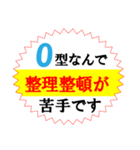 O型なんで
整理整頓が
苦手です